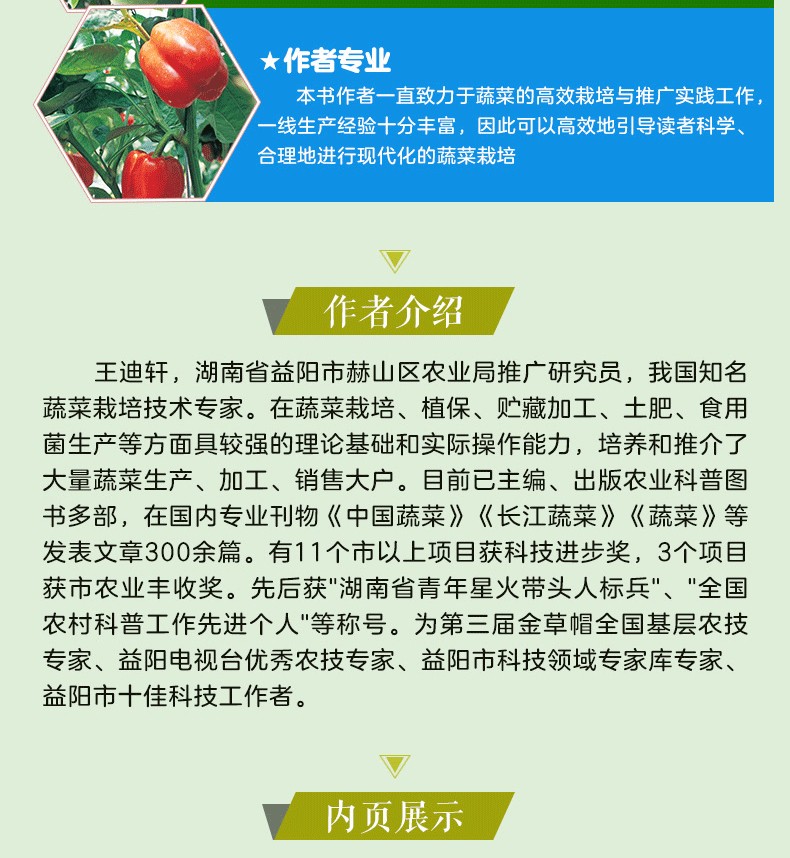 ★作者专业

本书作者一直致力于蔬菜的高效栽培与推广实践工作，一线生产经验十分丰富，因此可以高效地引导读者科学、合理地进行现代化的蔬菜栽培

作者介绍

王迪轩，湖南省益阳市赫山区农业局推广研究员，我国知名蔬菜栽培技术专家。在蔬菜栽培、植保、贮藏加工、土肥、食用菌生产等方面具较强的理论基础和实际操作能力，培养和推介了大量蔬菜生产、加工、销售大户。目前已主编、出版农业科普图书多部，在国内专业刊物《中国蔬菜》《长江蔬菜》《蔬菜》等发表文章300余篇。有11个市以上项目获科技进步奖，3个项目获市农业丰收奖。先后获“湖南省青年星火带头人标兵”、“全国农村科普工作先进个人”等称号。为第三届金草帽全国基层农技专家、益阳电视台优秀农技专家、益阳市科技领域专家库专家、益阳市十佳科技工作者。

内页展示